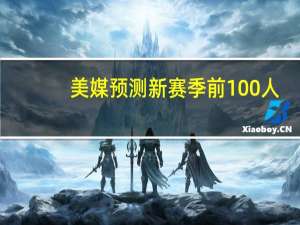 美媒预测新赛季前100人

Xiaoboy.CN